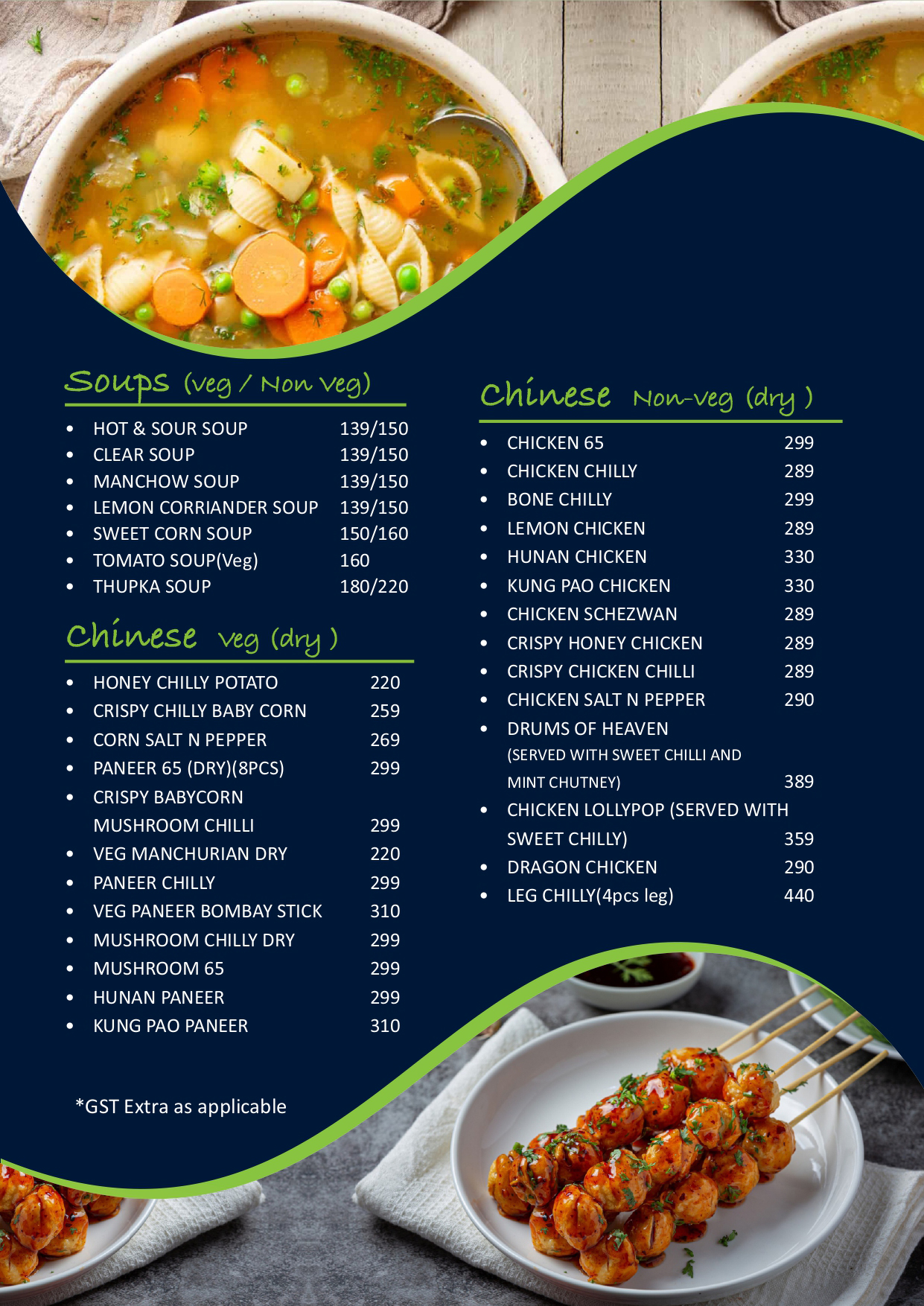 Soups (veg / Non veg)

- HOT & SOUR SOUP 139/150
- CLEAR SOUP 139/150
- MANCHOW SOUP 139/150
- LEMON CORRIANDER SOUP 139/150
- SWEET CORN SOUP 150/160
- TOMATO SOUP(Veg) 160
- THUPKA SOUP 180/220

Chinese veg (dry )

- HONEY CHILLY POTATO 220
- CRISPY CHILLY BABY CORN 259
- CORN SALT N PEPPER 269
- PANEER 65 (DRY)(8PCS) 299
- CRISPY BABYCORN MUSHROOM CHILLI 299
- VEG MANCHURIAN DRY 220
- PANEER CHILLY 299
- VEG PANEER BOMBAY STICK 310
- MUSHROOM CHILLY DRY 299
- MUSHROOM 65 299
- HUNAN PANEER 299
- KUNG PAO PANEER 310

*GST Extra as applicable

Chinese Non-veg (dry )

- CHICKEN 65 299
- CHICKEN CHILLY 289
- BONE CHILLY 299
- LEMON CHICKEN 289
- HUNAN CHICKEN 330
- KUNG PAO CHICKEN 330
- CHICKEN SCHEZWAN 289
- CRISPY HONEY CHICKEN 289
- CRISPY CHICKEN CHILLI 289
- CHICKEN SALT N PEPPER 290
- DRUMS OF HEAVEN (SERVED WITH SWEET CHILLI AND MINT CHUTNEY) 389
- CHICKEN LOLLYPOP (SERVED WITH SWEET CHILLY) 359
- DRAGON CHICKEN 290
- LEG CHILLY(4pcs leg) 440